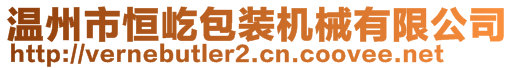 温州市恒屹包装机械有限公司
http://vernebutler2.cn.coovee.net